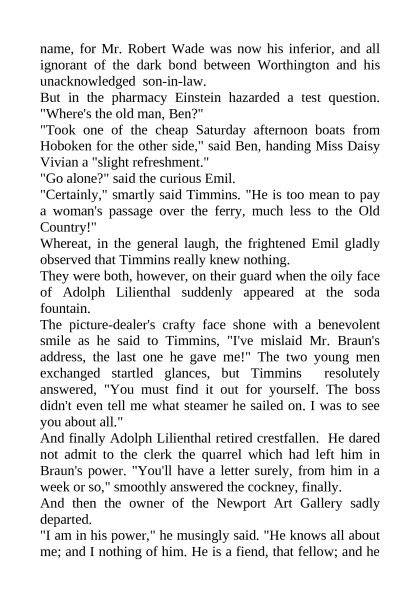 name, for Mr. Robert Wade was now his inferior, and all ignorant of the dark bond between Worthington and his unacknowledged son-in-law.
But in the pharmacy Einstein hazarded a test question. "Where's the old man, Ben?"
"Took one of the cheap Saturday afternoon boats from Hoboken for the other side," said Ben, handing Miss Daisy Vivian a "slight refreshment."
"Go alone?" said the curious Emil.
"Certainly," smartly said Timmins. "He is too mean to pay a woman's passage over the ferry, much less to the Old Country!"
Whereat, in the general laugh, the frightened Emil gladly observed that Timmins really knew nothing.
They were both, however, on their guard when the oily face of Adolph Lilienthal suddenly appeared at the soda fountain.
The picture-dealer's crafty face shone with a benevolent smile as he said to Timmins, "I've mislaid Mr. Braun's address, the last one he gave me!" The two young men exchanged startled glances, but Timmins resolutely answered, "You must find it out for yourself. The boss didn't even tell me what steamer he sailed on. I was to see you about all."
And finally Adolph Lilienthal retired crestfallen. He dared not admit to the clerk the quarrel which had left him in Braun's power. "You'll have a letter surely, from him in a week or so," smoothly answered the cockney, finally.
And then the owner of the Newport Art Gallery sadly departed.
"I am in his power," he musingly said. "He knows all about me; and I nothing of him. He is a fiend, that fellow; and he